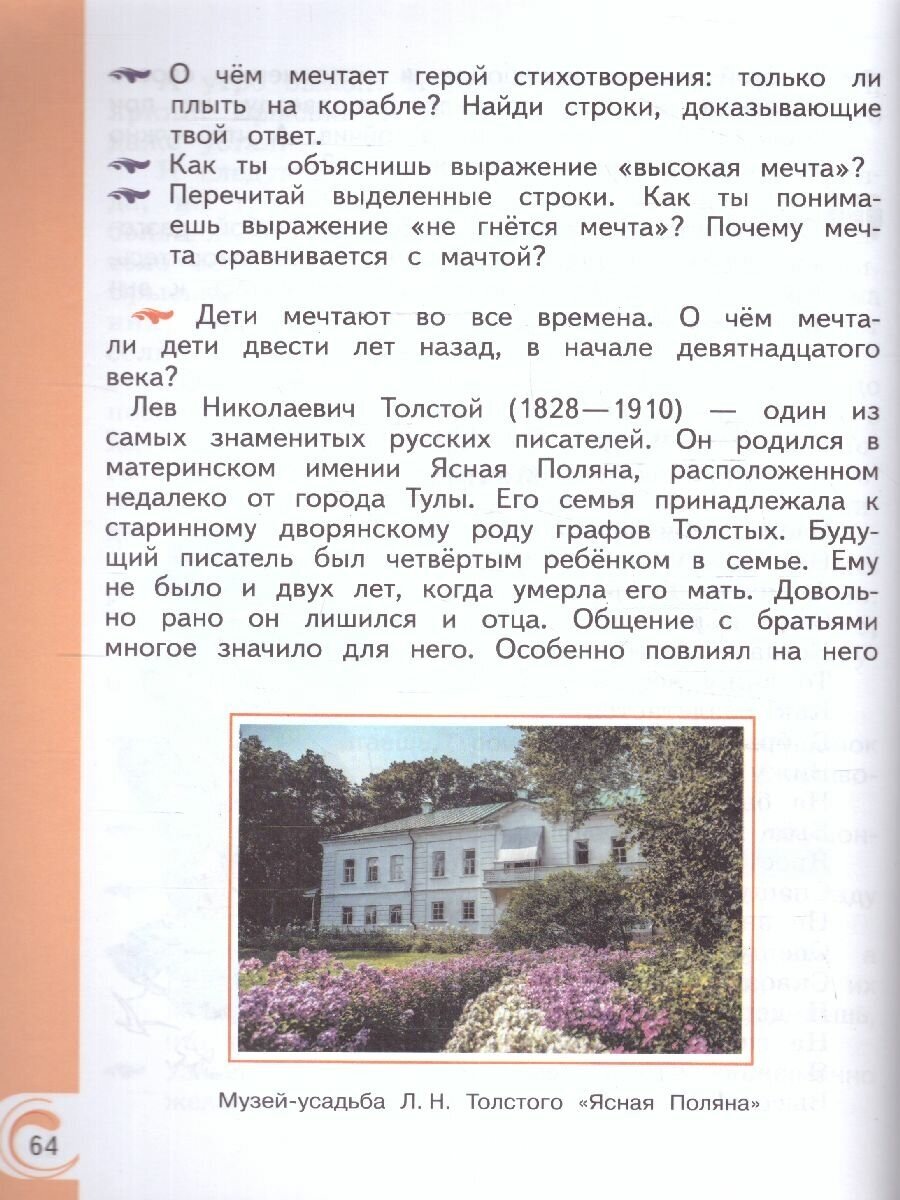 О чём мечтает герой стихотворения: только ли плыть на корабле? Найди строки, доказывающие твой ответ.

Как ты объяснишь выражение «высокая мечта»?

Перечитай выделенные строки. Как ты понимаешь выражение «не гнётся мечта»? Почему мечта сравнивается с мачтой?

Дети мечтают во все времена. О чём мечтали дети двести лет назад, в начале девятнадцатого века?

Лев Николаевич Толстой (1828—1910) — один из самых знаменитых русских писателей. Он родился в материнском имении Ясная Поляна, расположенном недалеко от города Тулы. Его семья принадлежала к старинному дворянскому роду графов Толстых. Будущий писатель был четвёртым ребёнком в семье. Ему не было и двух лет, когда умерла его мать. Довольно рано он лишился и отца. Общение с братьями многое значило для него. Особенно повлиял на него

Музей-усадьба Л. Н. Толстого «Ясная Поляна»

64